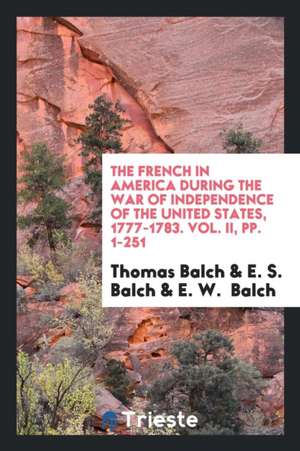 THE FRENCH IN AMERICA DURING THE WAR OF INDEPENDENCE OF THE UNITED STATES, 1777-1783. VOL. II, PP. 1-251

Thomas Balch & E. S. Balch & E. W. Balch

Trieste